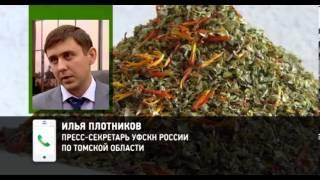 ИЛЬЯ ПЛОТНИКОВ
ПРЕСС-СЕКРЕТАРЬ УФСКН РОССИИ
ПО ТОМСКОЙ ОБЛАСТИ